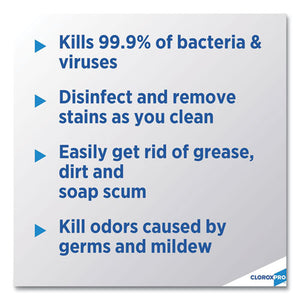 Kills 99.9% of bacteria & viruses

Disinfect and remove stains as you clean

Easily get rid of grease, dirt and
soap scum

Kill odors caused by germs and mildew

CLOROXPRO